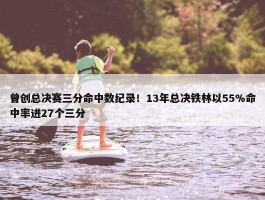 曾创总决赛三分命中数纪录！13年总决铁林以55%命中率进27个三分